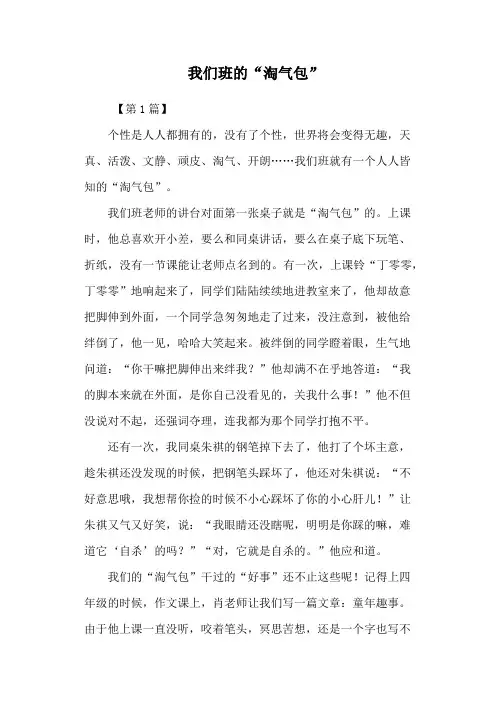 我们班的“淘气包”

【第1篇】

个性是人人都拥有的，没有了个性，世界将会变得无趣，天真、活泼、文静、顽皮、淘气、开朗……我们班就有一个人人皆知的“淘气包”。

我们班老师的讲台对面第一张桌子就是“淘气包”的。上课时，他总喜欢开小差，要么和同桌讲话，要么在桌子底下玩笔、折纸，没有一节课能让老师点名到的。有一次，上课铃“丁零零，丁零零”地响起来了，同学们陆陆续续地进教室来了，他却故意把脚伸到外面，一个同学急匆匆地走了过来，没注意到，被他给绊倒了，他一见，哈哈大笑起来。被绊倒的同学瞪着眼，生气地问道：“你干嘛把脚伸出来绊我？”他却满不在乎地答道：“我的脚本来就在外面，是你自己没看见的，关我什么事！”他不但没说对不起，还强词夺理，连我都为那个同学打抱不平。

还有一次，我同桌朱祺的钢笔掉下去了，他打了个坏主意，趁朱祺还没发现的时候，把钢笔头踩坏了，他还对朱祺说：“不好意思哦，我想帮你捡的时候不小心踩坏了你的小心肝儿！”让朱祺又气又好笑，说：“我眼睛还没瞎呢，明明是你踩的嘛，难道它‘自杀’的吗？”“对，它就是自杀的。”他应和道。

我们的“淘气包”干过的“好事”还不止这些呢！记得上四年级的时候，作文课上，肖老师让我们写一篇文章：童年趣事。由于他上课一直没听，咬着笔头，冥思苦想，还是一个字也写不